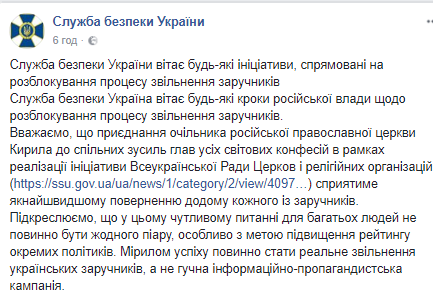 Служба безпеки України
6 год ·

Служба безпеки України вітає будь-які ініціативи, спрямовані на розблокування процесу звільнення заручників
Служба безпеки Україна вітає будь-які кроки російської влади щодо розблокування процесу звільнення заручників.
Вважаємо, що приєднання очільника російської православної церкви Кирила до спільних зусиль глав усіх світових конфесій в рамках реалізації ініціативи Всеукраїнської Ради Церков і релігійних організацій (https://ssu.gov.ua/ua/news/1/category/2/view/4097...) сприятиме якнайшвидшому поверненню додому кожного із заручників.
Підкреслюємо, що у цьому чутливому питанні для багатьох людей не повинно бути жодного піару, особливо з метою підвищення рейтингу окремих політиків. Мірилом успіху повинно стати реальне звільнення українських заручників, а не гучна інформаційно-пропагандистська кампанія.